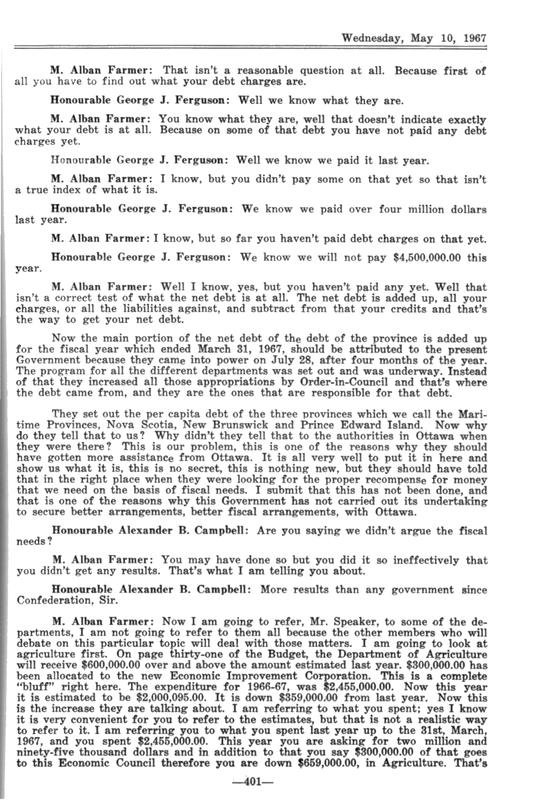 Wednesday, May 10, 1967

M. Alban Farmer: That isn't a reasonable question at all. Because first of all you have to find out what your debt charges are.

Honourable George J. Ferguson: Well we know what they are.

M. Alban Farmer: You know what they are, well that doesn't indicate exactly what your debt is at all. Because on some of that debt you have not paid any debt charges yet.

Honourable George J. Ferguson: Well we know we paid it last year.

M. Alban Farmer: I know, but you didn't pay some on that yet so that isn't a true index of what it is.

Honourable George J. Ferguson: We know we paid over four million dollars last year.

M. Alban Farmer: I know, but so far you haven't paid debt charges on that yet.

Honourable George J. Ferguson: We know we will not pay $4,500,000.00 this year.

M. Alban Farmer: Well I know, yes, but you haven't paid any yet. Well that isn't a correct test of what the net debt is at all. The net debt is added up, all your charges, or all the liabilities against, and subtract from that your credits and that's the way to get your net debt.

Now the main portion of the net debt of the debt of the province is added up for the fiscal year which ended March 31, 1967, should be attributed to the present Government because they came into power on July 28, after four months of the year. The program for all the different departments was set out and was underway. Instead of that they increased all those appropriations by Order-in-Council and that's where the debt came from, and they are the ones that are responsible for that debt.

They set out the per capita debt of the three provinces which we call the Maritime Provinces, Nova Scotia, New Brunswick and Prince Edward Island. Now why do they tell that to us? Why didn't they tell that to the authorities in Ottawa when they were there? This is our problem, this is one of the reasons why they should have gotten more assistance from Ottawa. It is all very well to put it in here and show us what it is, this is no secret, this is nothing new, but they should have told that in the right place when they were looking for the proper recompense for money that we need on the basis of fiscal needs. I submit that this has not been done, and that is one of the reasons why this Government has not carried out its undertaking to secure better arrangements, better fiscal arrangements, with Ottawa.

Honourable Alexander B. Campbell: Are you saying we didn't argue the fiscal needs?

M. Alban Farmer: You may have done so but you did it so ineffectively that you didn't get any results. That's what I am telling you about.

Honourable Alexander B. Campbell: More results than any government since Confederation, Sir.

M. Alban Farmer: Now I am going to refer, Mr. Speaker, to some of the departments, I am not going to refer to them all because the other members who will debate on this particular topic will deal with those matters. I am going to look at agriculture first. On page thirty-one of the Budget, the Department of Agriculture will receive $600,000.00 over and above the amount estimated last year. $300,000.00 has been allocated to the new Economic Improvement Corporation. This is a complete "bluff" right here. The expenditure for 1966-67, was $2,455,000.00. Now this year it is estimated to be $2,000,095.00. It is down $359,000.00 from last year. Now this is the increase they are talking about. I am referring to what you spent; yes I know it is very convenient for you to refer to the estimates, but that is not a realistic way to refer to it. I am referring you to what you spent last year up to the 31st, March, 1967, and you spent $2,455,000.00. This year you are asking for two million and ninety-five thousand dollars and in addition to that you say $300,000.00 of that goes to this Economic Council therefore you are down $659,000.00, in Agriculture. That's

—401—